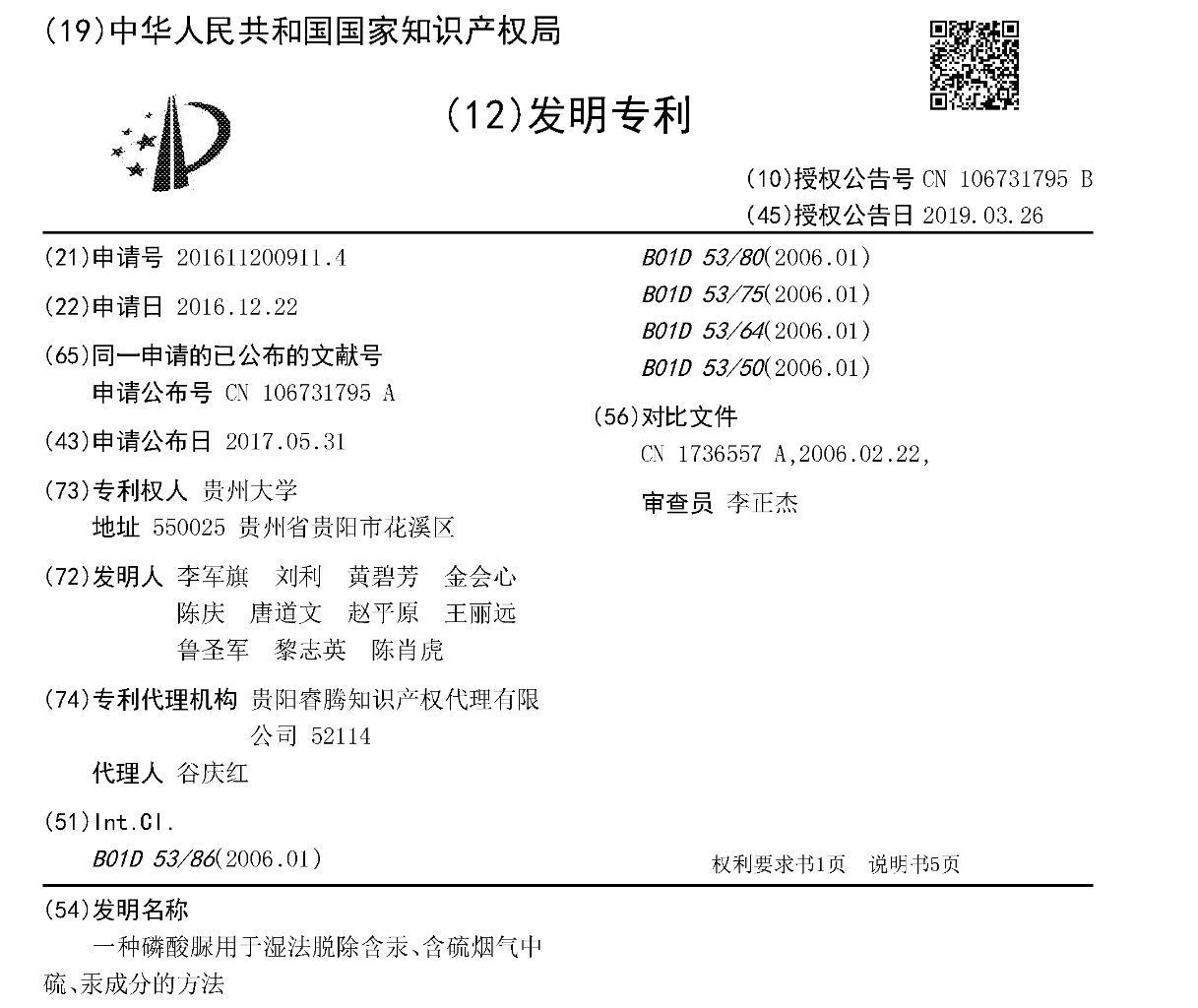 (19)中华人民共和国国家知识产权局

(12)发明专利

(10)授权公告号 CN 106731795 B
(45)授权公告日 2019.03.26

(21)申请号 201611200911.4

(22)申请日 2016.12.22

(65)同一申请的已公布的文献号
申请公布号 CN 106731795 A

(43)申请公布日 2017.05.31

(73)专利权人 贵州大学
地址 550025 贵州省贵阳市花溪区

(72)发明人 李军旗 刘利 黄碧芳 金会心 陈庆 唐道文 赵平原 王丽远 鲁圣军 黎志英 陈肖虎

(74)专利代理机构 贵阳睿腾知识产权代理有限公司 52114
代理人 谷庆红

(51)Int.Cl.
B01D 53/86(2006.01)
B01D 53/80(2006.01)
B01D 53/75(2006.01)
B01D 53/64(2006.01)
B01D 53/50(2006.01)

(56)对比文件
CN 1736557 A,2006.02.22,

审查员 李正杰

权利要求书1页 说明书5页

(54)发明名称
一种磷酸脲用于湿法脱除含汞、含硫烟气中硫、汞成分的方法